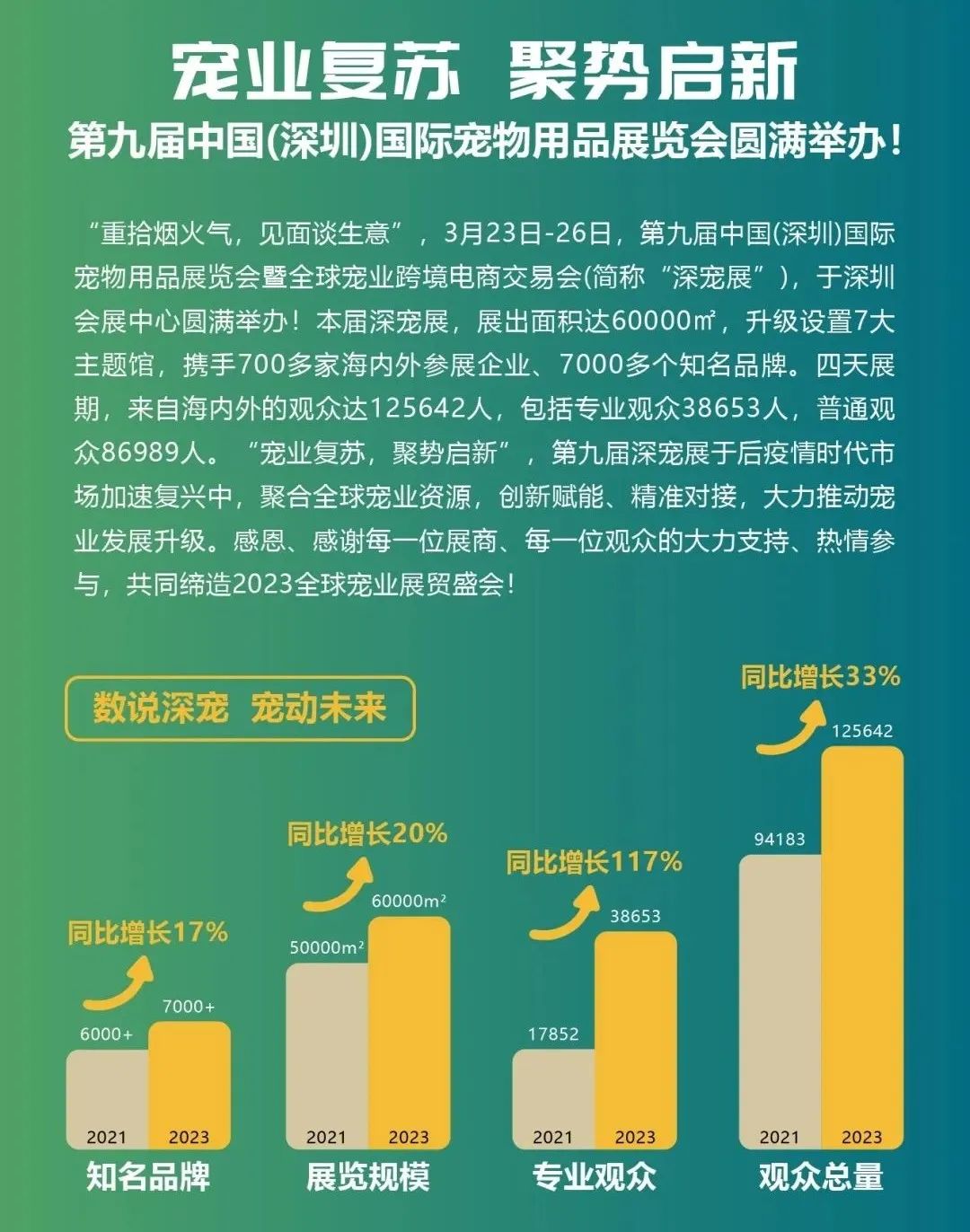 宠业复苏 聚势启新
第九届中国(深圳)国际宠物用品展览会圆满举办!

“重拾烟火气，见面谈生意”，3月23日-26日，第九届中国(深圳)国际宠物用品展览会暨全球宠业跨境电商交易会(简称“深宠展”)，于深圳会展中心圆满举办！本届深宠展，展出面积达60000㎡，升级设置7大主题馆，携手700多家海内外参展企业、7000多个知名品牌。四天展期，来自海内外的观众达125642人，包括专业观众38653人，普通观众86989人。“宠业复苏，聚势启新”，第九届深宠展于后疫情时代市场加速复兴中，聚合全球宠业资源，创新赋能、精准对接，大力推动宠业发展升级。感恩、感谢每一位展商、每一位观众的大力支持、热情参与，共同缔造2023全球宠业展贸盛会！

数说深宠 宠动未来

同比增长17%
6000+
7000+
2021 2023
知名品牌

同比增长20%
50000m²
60000m²
2021 2023
展览规模

同比增长117%
17852
38653
2021 2023
专业观众

同比增长33%
94183
125642
2021 2023
观众总量